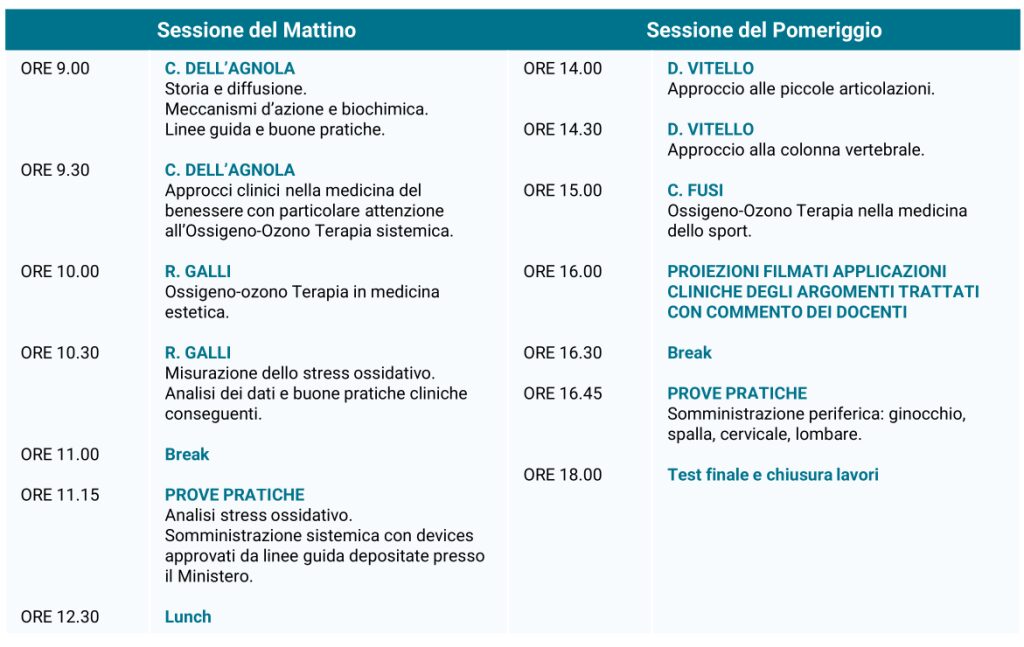 Sessione del Mattino

ORE 9.00
C. DELL'AGNOLA
Storia e diffusione.
Meccanismi d'azione e biochimica.
Linee guida e buone pratiche.

ORE 9.30
C. DELL'AGNOLA
Approcci clinici nella medicina del benessere con particolare attenzione all'Ossigeno-Ozono Terapia sistemica.

ORE 10.00
R. GALLI
Ossigeno-ozono Terapia in medicina estetica.

ORE 10.30
R. GALLI
Misurazione dello stress ossidativo.
Analisi dei dati e buone pratiche cliniche conseguenti.

ORE 11.00
Break

ORE 11.15
PROVE PRATICHE
Analisi stress ossidativo.
Somministrazione sistemica con devices approvati da linee guida depositate presso il Ministero.

ORE 12.30
Lunch

Sessione del Pomeriggio

ORE 14.00
D. VITELLO
Approccio alle piccole articolazioni.

ORE 14.30
D. VITELLO
Approccio alla colonna vertebrale.

ORE 15.00
C. FUSI
Ossigeno-Ozono Terapia nella medicina dello sport.

ORE 16.00
PROIEZIONI FILMATI APPLICAZIONI CLINICHE DEGLI ARGOMENTI TRATTATI CON COMMENTO DEI DOCENTI

ORE 16.30
Break

ORE 16.45
PROVE PRATICHE
Somministrazione periferica: ginocchio, spalla, cervicale, lombare.

ORE 18.00
Test finale e chiusura lavori